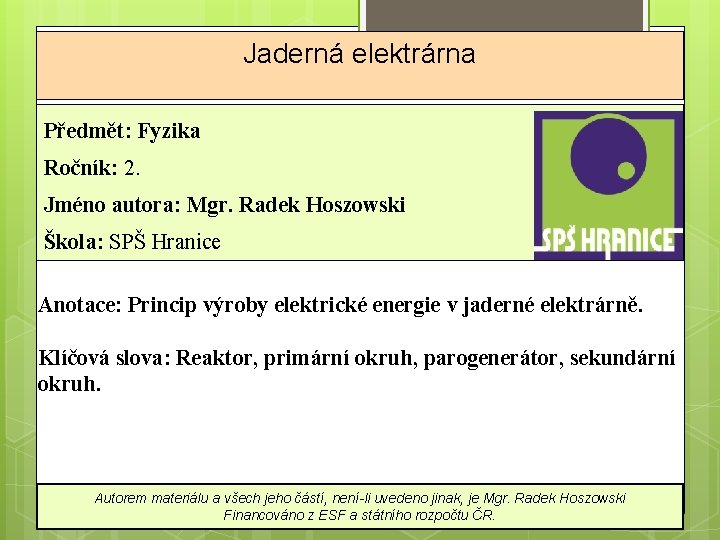 Jaderná elektrárna

Předmět: Fyzika

Ročník: 2.

Jméno autora: Mgr. Radek Hoszowski

Škola: SPŠ Hranice

SPŠ HRANICE

Anotace: Princip výroby elektrické energie v jaderné elektrárně.

Klíčová slova: Reaktor, primární okruh, parogenerátor, sekundární okruh.

Autorem materiálu a všech jeho částí, není-li uvedeno jinak, je Mgr. Radek Hoszowski
Financováno z ESF a státního rozpočtu ČR.